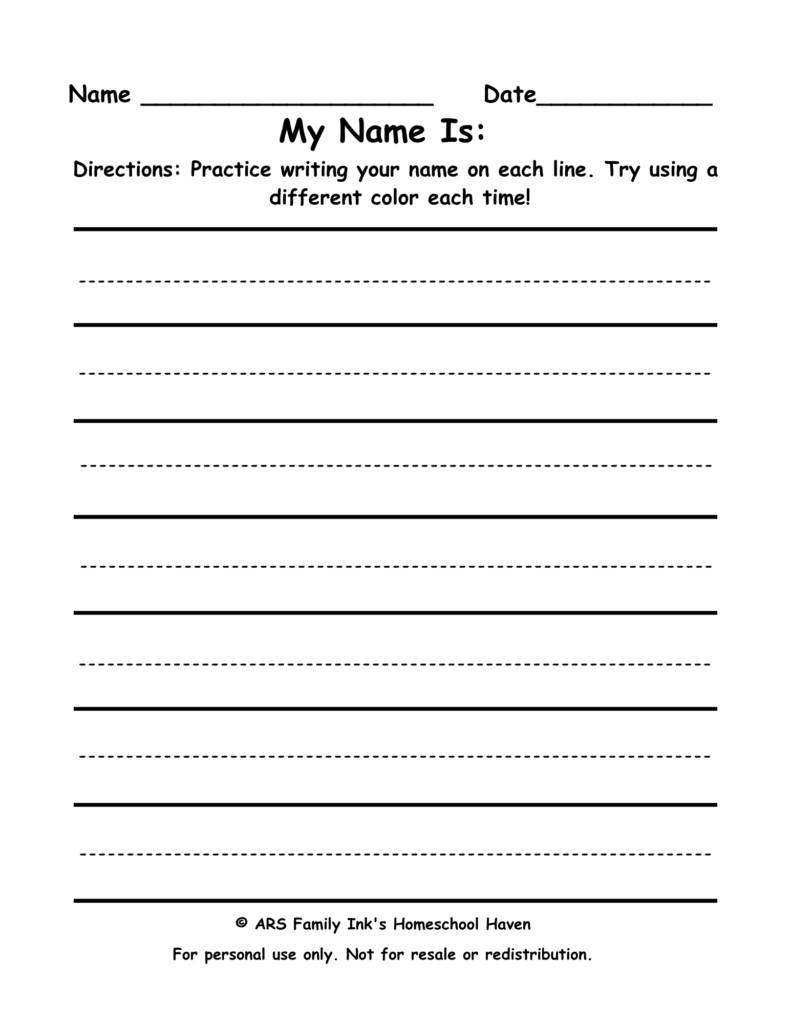 Name ____________________ Date____________

My Name Is:

Directions: Practice writing your name on each line. Try using a different color each time!

© ARS Family Ink's Homeschool Haven

For personal use only. Not for resale or redistribution.